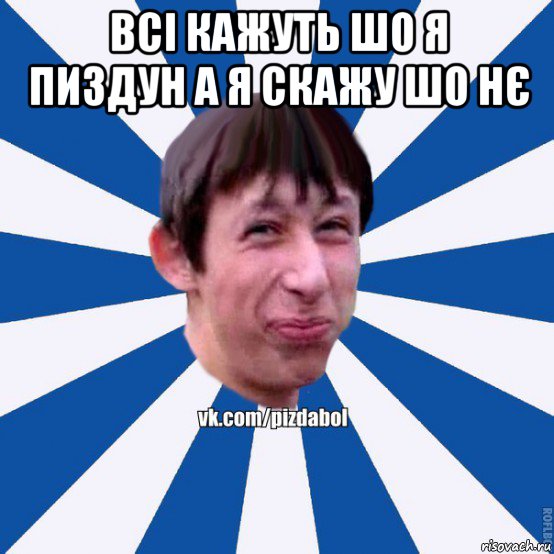 ВСІ КАЖУТЬ ШО Я ПИЗДУН А Я СКАЖУ ШО НЄ

vk.com/pizdabol

ROFLB

risovach.ru